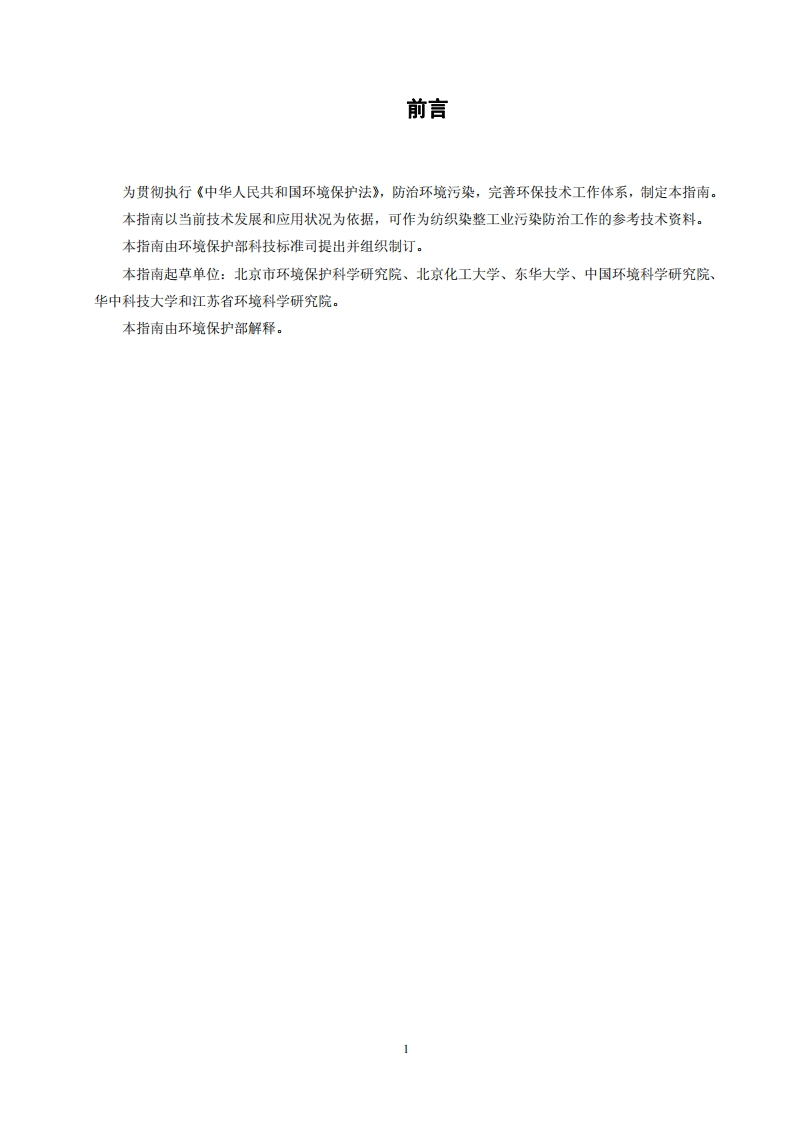 前言

为贯彻执行《中华人民共和国环境保护法》，防治环境污染，完善环保技术工作体系，制定本指南。

本指南以当前技术发展和应用状况为依据，可作为纺织染整工业污染防治工作的参考技术资料。

本指南由环境保护部科技标准司提出并组织制订。

本指南起草单位：北京市环境保护科学研究院、北京化工大学、东华大学、中国环境科学研究院、华中科技大学和江苏省环境科学研究院。

本指南由环境保护部解释。

1